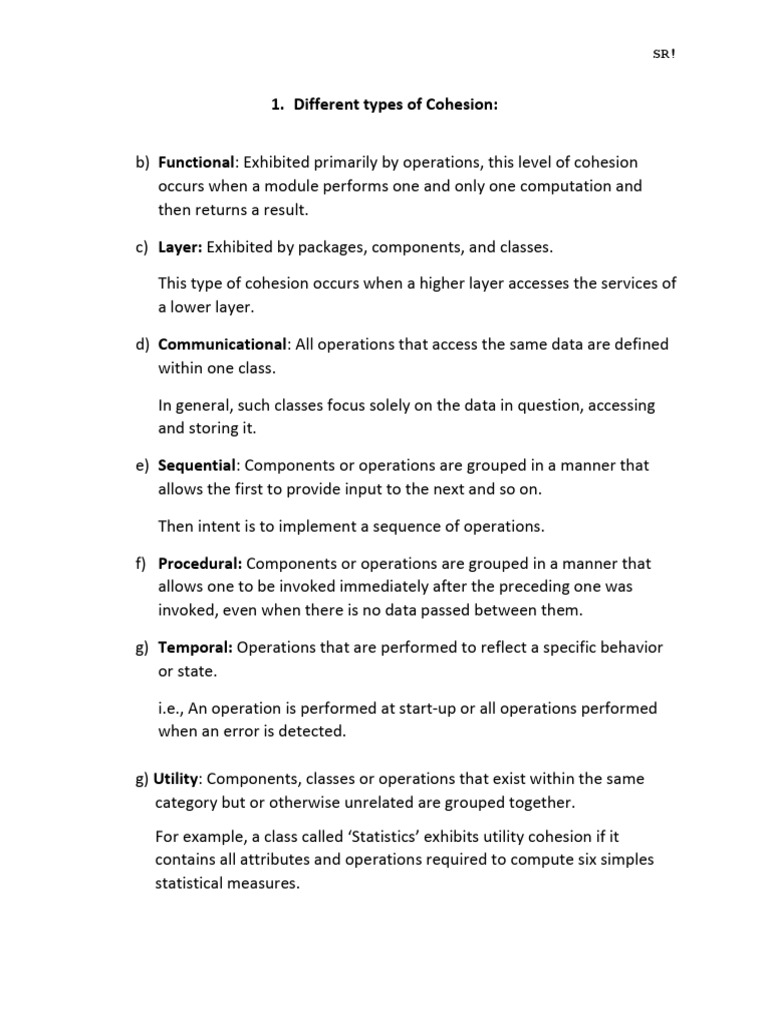 SR!

1. Different types of Cohesion:

b) Functional: Exhibited primarily by operations, this level of cohesion occurs when a module performs one and only one computation and then returns a result.

c) Layer: Exhibited by packages, components, and classes.

This type of cohesion occurs when a higher layer accesses the services of a lower layer.

d) Communicational: All operations that access the same data are defined within one class.

In general, such classes focus solely on the data in question, accessing and storing it.

e) Sequential: Components or operations are grouped in a manner that allows the first to provide input to the next and so on.

Then intent is to implement a sequence of operations.

f) Procedural: Components or operations are grouped in a manner that allows one to be invoked immediately after the preceding one was invoked, even when there is no data passed between them.

g) Temporal: Operations that are performed to reflect a specific behavior or state.

i.e., An operation is performed at start-up or all operations performed when an error is detected.

g) Utility: Components, classes or operations that exist within the same category but or otherwise unrelated are grouped together.

For example, a class called 'Statistics' exhibits utility cohesion if it contains all attributes and operations required to compute six simples statistical measures.